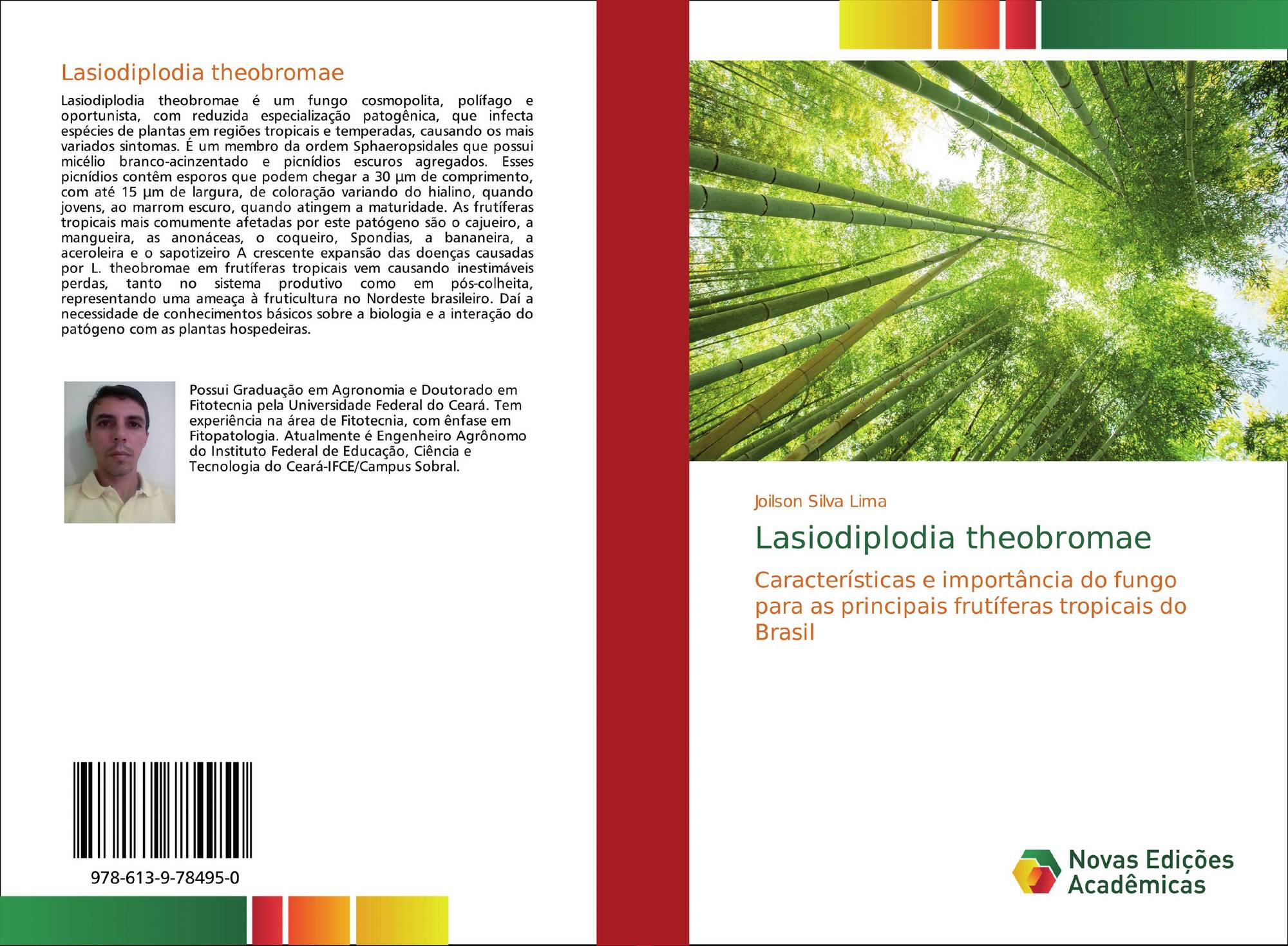 Lasiodiplodia theobromae

Lasiodiplodia theobromae é um fungo cosmopolita, polífago e oportunista, com reduzida especialização patogênica, que infecta espécies de plantas em regiões tropicais e temperadas, causando os mais variados sintomas. É um membro da ordem Sphaeropsidales que possui micélio branco-acinzentado e picnídios escuros agregados. Esses picnídios contêm esporos que podem chegar a 30 µm de comprimento, com até 15 µm de largura, de coloração variando do hialino, quando jovens, ao marrom escuro, quando atingem a maturidade. As frutíferas tropicais mais comumente afetadas por este patógeno são o cajueiro, a mangueira, as anonáceas, o coqueiro, Spondias, a bananeira, a aceroleira e o sapotizeiro A crescente expansão das doenças causadas por L. theobromae em frutíferas tropicais vem causando inestimáveis perdas, tanto no sistema produtivo como em pós-colheita, representando uma ameaça à fruticultura no Nordeste brasileiro. Daí a necessidade de conhecimentos básicos sobre a biologia e a interação do patógeno com as plantas hospedeiras.

Possui Graduação em Agronomia e Doutorado em Fitotecnia pela Universidade Federal do Ceará. Tem experiência na área de Fitotecnia, com ênfase em Fitopatologia. Atualmente é Engenheiro Agrônomo do Instituto Federal de Educação, Ciência e Tecnologia do Ceará-IFCE/Campus Sobral.

978-613-9-78495-0

Joilson Silva Lima

Lasiodiplodia theobromae

Características e importância do fungo para as principais frutíferas tropicais do Brasil

Novas Edições Acadêmicas